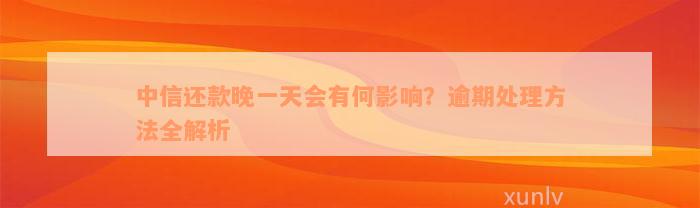 中信还款晚一天会有何影响？逾期处理方法全解析

xunlv